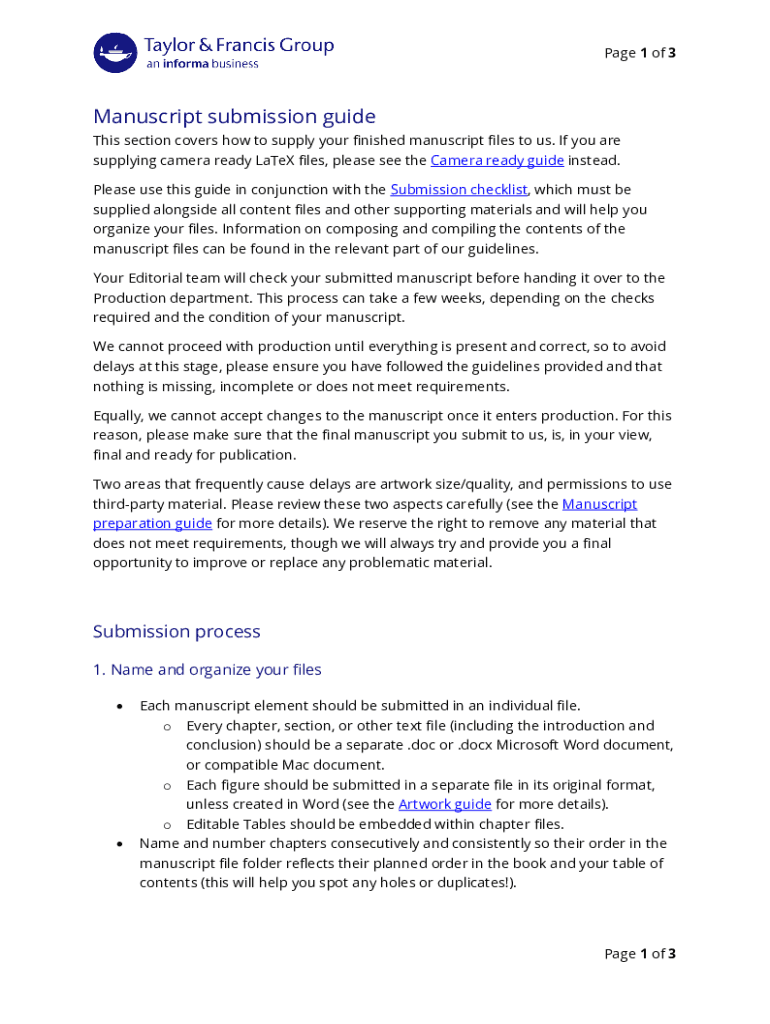 Taylor & Francis Group
an informa business

Page 1 of 3

Manuscript submission guide

This section covers how to supply your finished manuscript files to us. If you are supplying camera ready LaTeX files, please see the Camera ready guide instead.

Please use this guide in conjunction with the Submission checklist, which must be supplied alongside all content files and other supporting materials and will help you organize your files. Information on composing and compiling the contents of the manuscript files can be found in the relevant part of our guidelines.

Your Editorial team will check your submitted manuscript before handing it over to the Production department. This process can take a few weeks, depending on the checks required and the condition of your manuscript.

We cannot proceed with production until everything is present and correct, so to avoid delays at this stage, please ensure you have followed the guidelines provided and that nothing is missing, incomplete or does not meet requirements.

Equally, we cannot accept changes to the manuscript once it enters production. For this reason, please make sure that the final manuscript you submit to us, is, in your view, final and ready for publication.

Two areas that frequently cause delays are artwork size/quality, and permissions to use third-party material. Please review these two aspects carefully (see the Manuscript preparation guide for more details). We reserve the right to remove any material that does not meet requirements, though we will always try and provide you a final opportunity to improve or replace any problematic material.

Submission process

1. Name and organize your files

• Each manuscript element should be submitted in an individual file.
  o Every chapter, section, or other text file (including the introduction and conclusion) should be a separate .doc or .docx Microsoft Word document, or compatible Mac document.
  o Each figure should be submitted in a separate file in its original format, unless created in Word (see the Artwork guide for more details).
  o Editable Tables should be embedded within chapter files.
• Name and number chapters consecutively and consistently so their order in the manuscript file folder reflects their planned order in the book and your table of contents (this will help you spot any holes or duplicates!).

Page 1 of 3